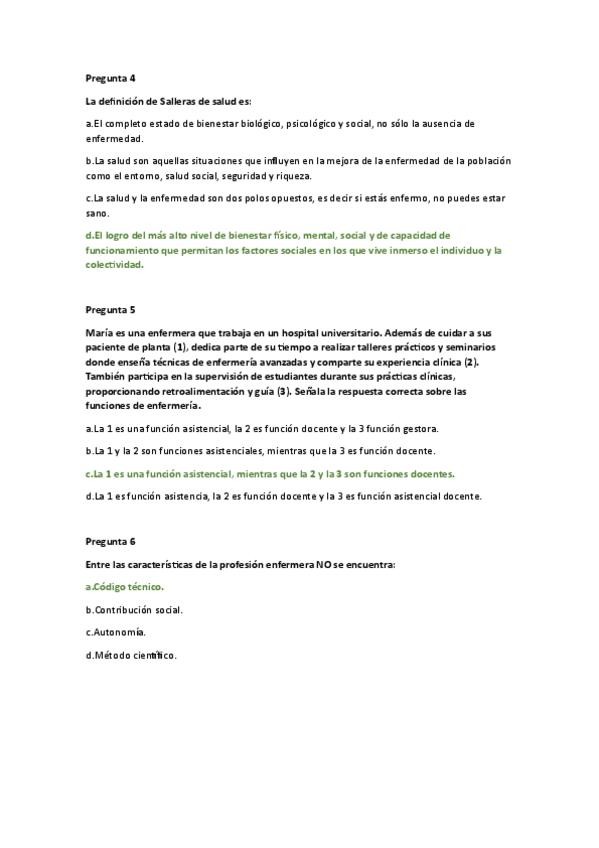 Pregunta 4

La definición de Salleras de salud es:

a.El completo estado de bienestar biológico, psicológico y social, no sólo la ausencia de enfermedad.

b.La salud son aquellas situaciones que influyen en la mejora de la enfermedad de la población como el entorno, salud social, seguridad y riqueza.

c.La salud y la enfermedad son dos polos opuestos, es decir si estás enfermo, no puedes estar sano.

d.El logro del más alto nivel de bienestar físico, mental, social y de capacidad de funcionamiento que permitan los factores sociales en los que vive inmerso el individuo y la colectividad.

Pregunta 5

María es una enfermera que trabaja en un hospital universitario. Además de cuidar a sus paciente de planta (1), dedica parte de su tiempo a realizar talleres prácticos y seminarios donde enseña técnicas de enfermería avanzadas y comparte su experiencia clínica (2). También participa en la supervisión de estudiantes durante sus prácticas clínicas, proporcionando retroalimentación y guía (3). Señala la respuesta correcta sobre las funciones de enfermería.

a.La 1 es una función asistencial, la 2 es función docente y la 3 función gestora.

b.La 1 y la 2 son funciones asistenciales, mientras que la 3 es función docente.

c.La 1 es una función asistencial, mientras que la 2 y la 3 son funciones docentes.

d.La 1 es función asistencia, la 2 es función docente y la 3 es función asistencial docente.

Pregunta 6

Entre las características de la profesión enfermera NO se encuentra:

a.Código técnico.

b.Contribución social.

c.Autonomía.

d.Método científico.